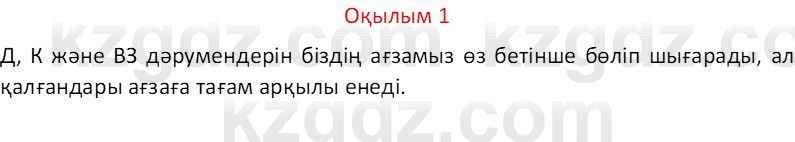 Оқылым 1

Д, К және В3 дәрумендерін біздің ағзамыз өз бетінше бөліп шығарады, ал қалғандары ағзаға тағам арқылы енеді.

kzgdz.com kzgdz.com
kzgdz.com